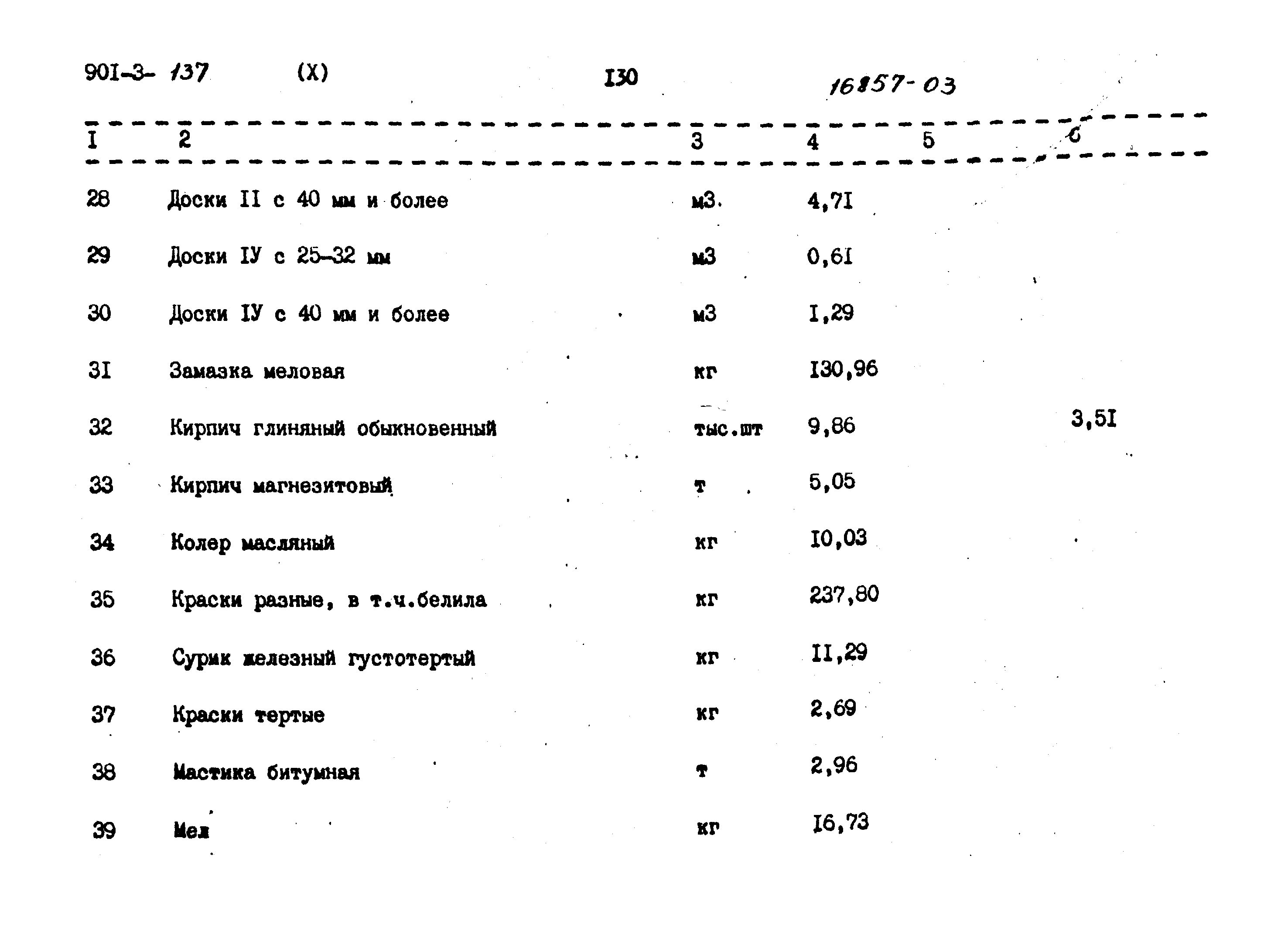 901-3- 137 (X) I30 16857-03

| I | 2 | 3 | 4 | 5 | 6 |
|---|---|---|---|---|---|
| 28 | Доски II с 40 мм и более | м3. | 4,7I | | |
| 29 | Доски IУ с 25-32 мм | м3 | 0,6I | | |
| 30 | Доски IУ с 40 мм и более | м3 | I,29 | | |
| 3I | Замазка меловая | кг | I30,96 | | |
| 32 | Кирпич глиняный обыкновенный | тыс.шт | 9,86 | | 3,5I |
| 33 | Кирпич магнезитовый | т | 5,05 | | |
| 34 | Колер масляный | кг | I0,03 | | |
| 35 | Краски разные, в т.ч.белила | кг | 237,80 | | |
| 36 | Сурик железный густотертый | кг | II,29 | | |
| 37 | Краски тертые | кг | 2,69 | | |
| 38 | Мастика битумная | т | 2,96 | | |
| 39 | Мел | кг | I6,73 | | |